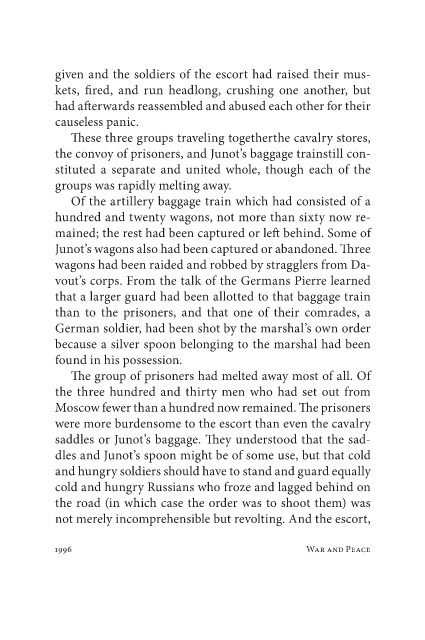 given and the soldiers of the escort had raised their muskets, fired, and run headlong, crushing one another, but had afterwards reassembled and abused each other for their causeless panic.

These three groups traveling togetherthe cavalry stores, the convoy of prisoners, and Junot's baggage trainstill constituted a separate and united whole, though each of the groups was rapidly melting away.

Of the artillery baggage train which had consisted of a hundred and twenty wagons, not more than sixty now remained; the rest had been captured or left behind. Some of Junot's wagons also had been captured or abandoned. Three wagons had been raided and robbed by stragglers from Davout's corps. From the talk of the Germans Pierre learned that a larger guard had been allotted to that baggage train than to the prisoners, and that one of their comrades, a German soldier, had been shot by the marshal's own order because a silver spoon belonging to the marshal had been found in his possession.

The group of prisoners had melted away most of all. Of the three hundred and thirty men who had set out from Moscow fewer than a hundred now remained. The prisoners were more burdensome to the escort than even the cavalry saddles or Junot's baggage. They understood that the saddles and Junot's spoon might be of some use, but that cold and hungry soldiers should have to stand and guard equally cold and hungry Russians who froze and lagged behind on the road (in which case the order was to shoot them) was not merely incomprehensible but revolting. And the escort,

1996 War and Peace